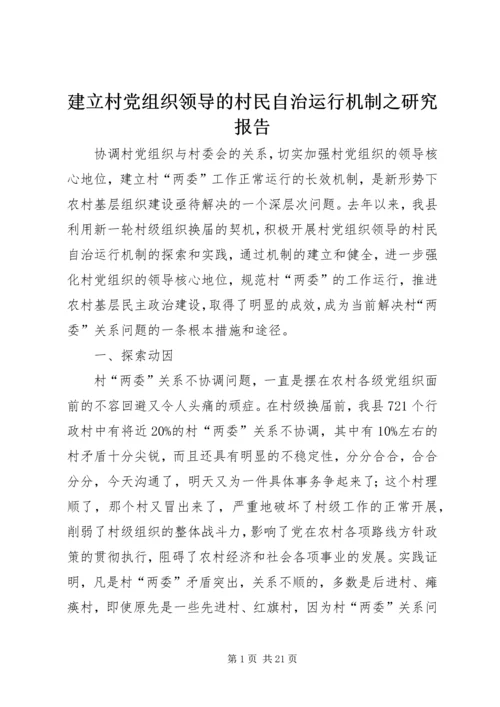 建立村党组织领导的村民自治运行机制之研究报告

协调村党组织与村委会的关系，切实加强村党组织的领导核心地位，建立村“两委”工作正常运行的长效机制，是新形势下农村基层组织建设亟待解决的一个深层次问题。去年以来，我县利用新一轮村级组织换届的契机，积极开展村党组织领导的村民自治运行机制的探索和实践，通过机制的建立和健全，进一步强化村党组织的领导核心地位，规范村“两委”的工作运行，推进农村基层民主政治建设，取得了明显的成效，成为当前解决村“两委”关系问题的一条根本措施和途径。

一、探索动因

村“两委”关系不协调问题，一直是摆在农村各级党组织面前的不容回避又令人头痛的顽症。在村级换届前，我县721个行政村中有将近20%的村“两委”关系不协调，其中有10%左右的村矛盾十分尖锐，而且还具有明显的不稳定性，分分合合，合合分分，今天沟通了，明天又为一件具体事务争起来了；这个村理顺了，那个村又冒出来了，严重地破坏了村级工作的正常开展，削弱了村级组织的整体战斗力，影响了党在农村各项路线方针政策的贯彻执行，阻碍了农村经济和社会各项事业的发展。实践证明，凡是村“两委”矛盾突出，关系不顺的，多数是后进村、瘫痪村，即使原先是一些先进村、红旗村，因为村“两委”关系问

第1页 共21页